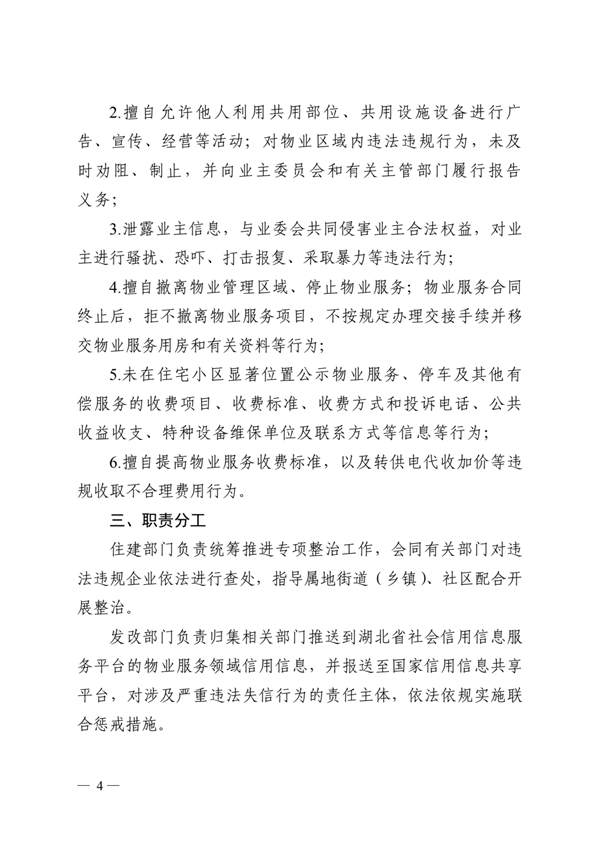 2.擅自允许他人利用共用部位、共用设施设备进行广告、宣传、经营等活动；对物业区域内违法违规行为，未及时劝阻、制止，并向业主委员会和有关主管部门履行报告义务；

3.泄露业主信息，与业委会共同侵害业主合法权益，对业主进行骚扰、恐吓、打击报复、采取暴力等违法行为；

4.擅自撤离物业管理区域、停止物业服务；物业服务合同终止后，拒不撤离物业服务项目，不按规定办理交接手续并移交物业服务用房和有关资料等行为；

5.未在住宅小区显著位置公示物业服务、停车及其他有偿服务的收费项目、收费标准、收费方式和投诉电话、公共收益收支、特种设备维保单位及联系方式等信息等行为；

6.擅自提高物业服务收费标准，以及转供电代收加价等违规收取不合理费用行为。

三、职责分工

住建部门负责统筹推进专项整治工作，会同有关部门对违法违规企业依法进行查处，指导属地街道（乡镇）、社区配合开展整治。

发改部门负责归集相关部门推送到湖北省社会信用信息服务平台的物业服务领域信用信息，并报送至国家信用信息共享平台，对涉及严重违法失信行为的责任主体，依法依规实施联合惩戒措施。

— 4 —